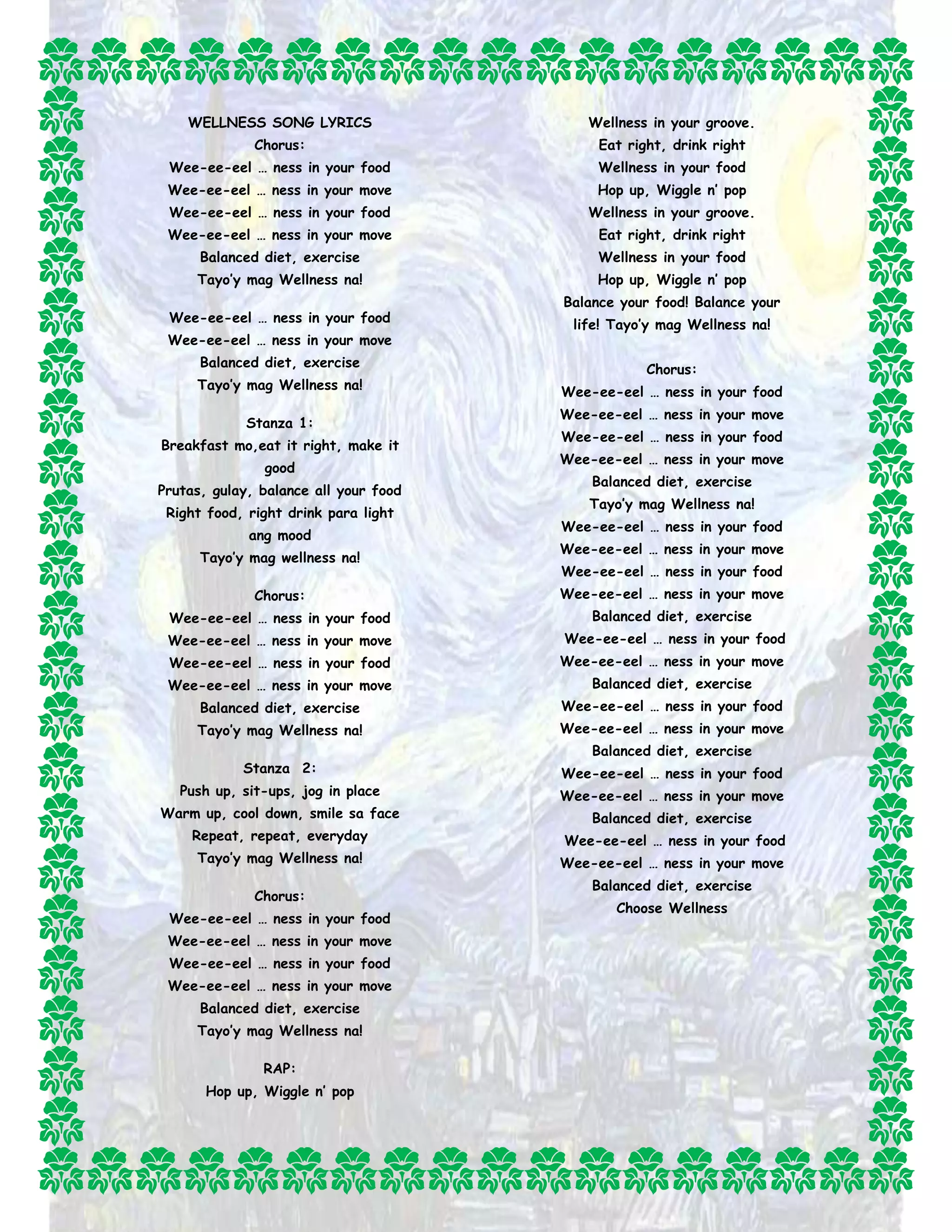 WELLNESS SONG LYRICS
Chorus:
Wee-ee-eel … ness in your food
Wee-ee-eel … ness in your move
Wee-ee-eel … ness in your food
Wee-ee-eel … ness in your move
Balanced diet, exercise
Tayo'y mag Wellness na!

Wee-ee-eel … ness in your food
Wee-ee-eel … ness in your move
Balanced diet, exercise
Tayo'y mag Wellness na!

Stanza 1:
Breakfast mo,eat it right, make it good
Prutas, gulay, balance all your food
Right food, right drink para light ang mood
Tayo'y mag wellness na!

Chorus:
Wee-ee-eel … ness in your food
Wee-ee-eel … ness in your move
Wee-ee-eel … ness in your food
Wee-ee-eel … ness in your move
Balanced diet, exercise
Tayo'y mag Wellness na!

Stanza 2:
Push up, sit-ups, jog in place
Warm up, cool down, smile sa face
Repeat, repeat, everyday
Tayo'y mag Wellness na!

Chorus:
Wee-ee-eel … ness in your food
Wee-ee-eel … ness in your move
Wee-ee-eel … ness in your food
Wee-ee-eel … ness in your move
Balanced diet, exercise
Tayo'y mag Wellness na!

RAP:
Hop up, Wiggle n' pop
Wellness in your groove.
Eat right, drink right
Wellness in your food
Hop up, Wiggle n' pop
Wellness in your groove.
Eat right, drink right
Wellness in your food
Hop up, Wiggle n' pop
Balance your food! Balance your life! Tayo'y mag Wellness na!

Chorus:
Wee-ee-eel … ness in your food
Wee-ee-eel … ness in your move
Wee-ee-eel … ness in your food
Wee-ee-eel … ness in your move
Balanced diet, exercise
Tayo'y mag Wellness na!
Wee-ee-eel … ness in your food
Wee-ee-eel … ness in your move
Wee-ee-eel … ness in your food
Wee-ee-eel … ness in your move
Balanced diet, exercise
Wee-ee-eel … ness in your food
Wee-ee-eel … ness in your move
Balanced diet, exercise
Wee-ee-eel … ness in your food
Wee-ee-eel … ness in your move
Balanced diet, exercise
Wee-ee-eel … ness in your food
Wee-ee-eel … ness in your move
Balanced diet, exercise
Wee-ee-eel … ness in your food
Wee-ee-eel … ness in your move
Balanced diet, exercise
Choose Wellness